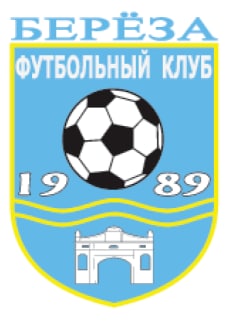 БЕРЁЗА
ФУТБОЛЬНЫЙ КЛУБ
19 89